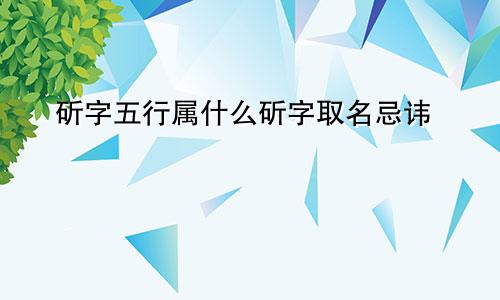 斫字五行属什么斫字取名忌讳